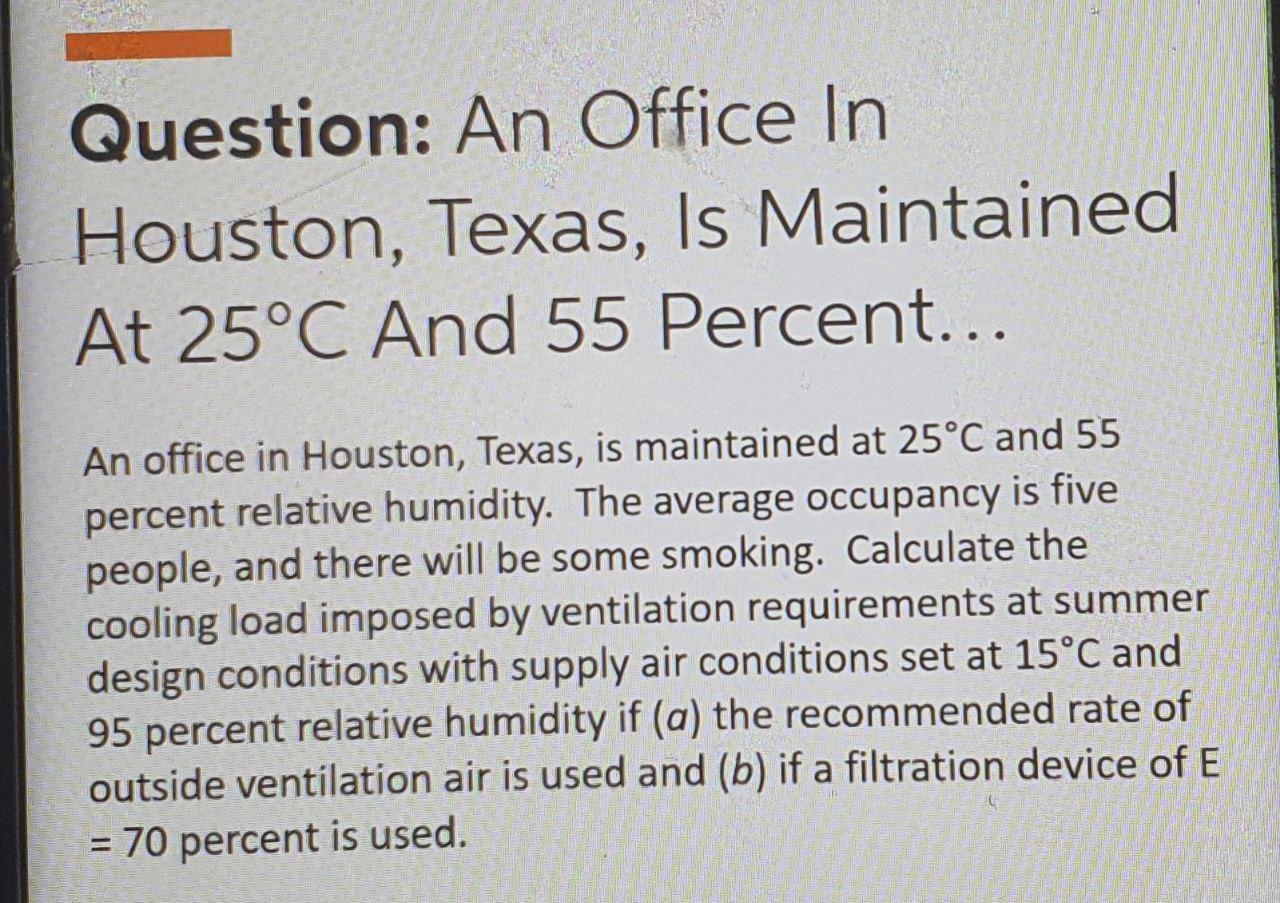 Question: An Office In Houston, Texas, Is Maintained At 25°C And 55 Percent...

An office in Houston, Texas, is maintained at 25°C and 55 percent relative humidity. The average occupancy is five people, and there will be some smoking. Calculate the cooling load imposed by ventilation requirements at summer design conditions with supply air conditions set at 15°C and 95 percent relative humidity if (a) the recommended rate of outside ventilation air is used and (b) if a filtration device of E = 70 percent is used.